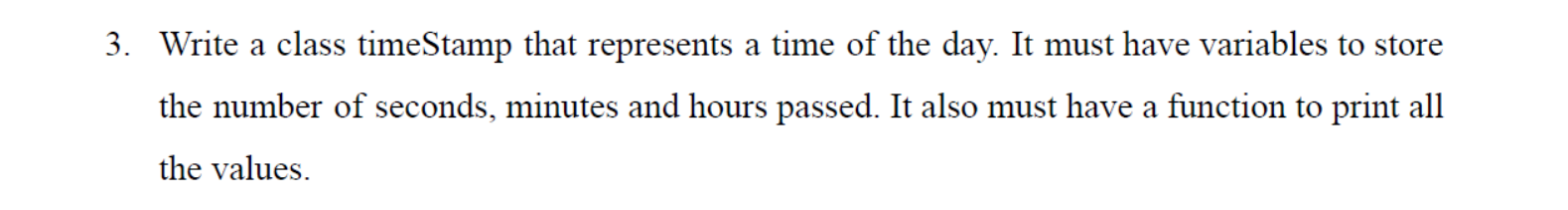 3. Write a class timeStamp that represents a time of the day. It must have variables to store the number of seconds, minutes and hours passed. It also must have a function to print all the values.